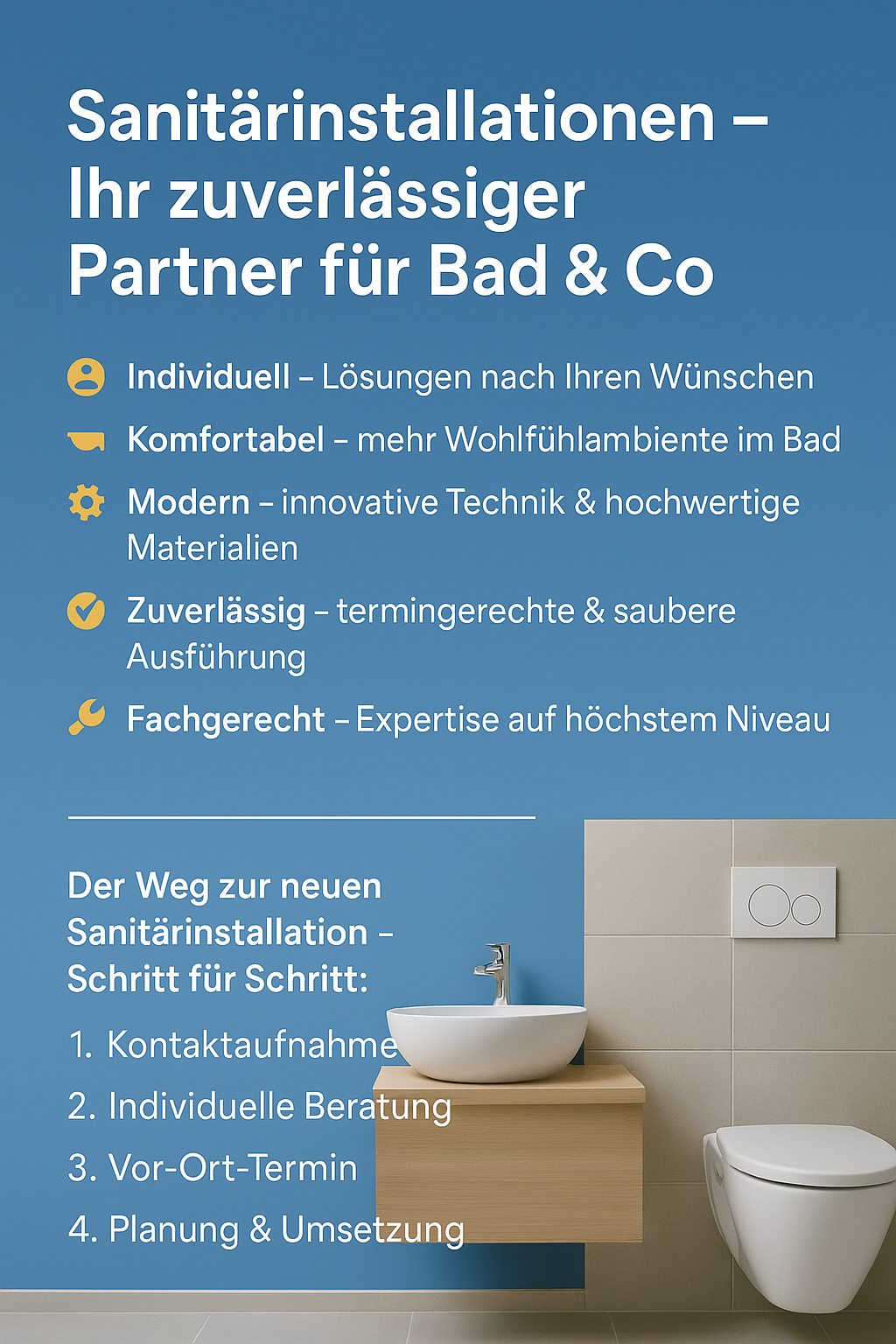 Sanitärinstallationen – Ihr zuverlässiger Partner für Bad & Co

Individuell – Lösungen nach Ihren Wünschen

Komfortabel – mehr Wohlfühlambiente im Bad

Modern – innovative Technik & hochwertige Materialien

Zuverlässig – termingerechte & saubere Ausführung

Fachgerecht – Expertise auf höchstem Niveau

Der Weg zur neuen Sanitärinstallation – Schritt für Schritt:

1. Kontaktaufnahme
2. Individuelle Beratung
3. Vor-Ort-Termin
4. Planung & Umsetzung